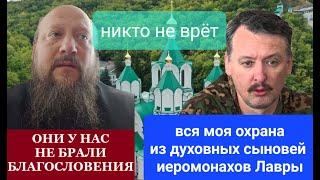 никто не врёт

ОНИ У НАС НЕ БРАЛИ БЛАГОСЛОВЕНИЯ

вся моя охрана из духовных сыновей иеромонахов Лавры